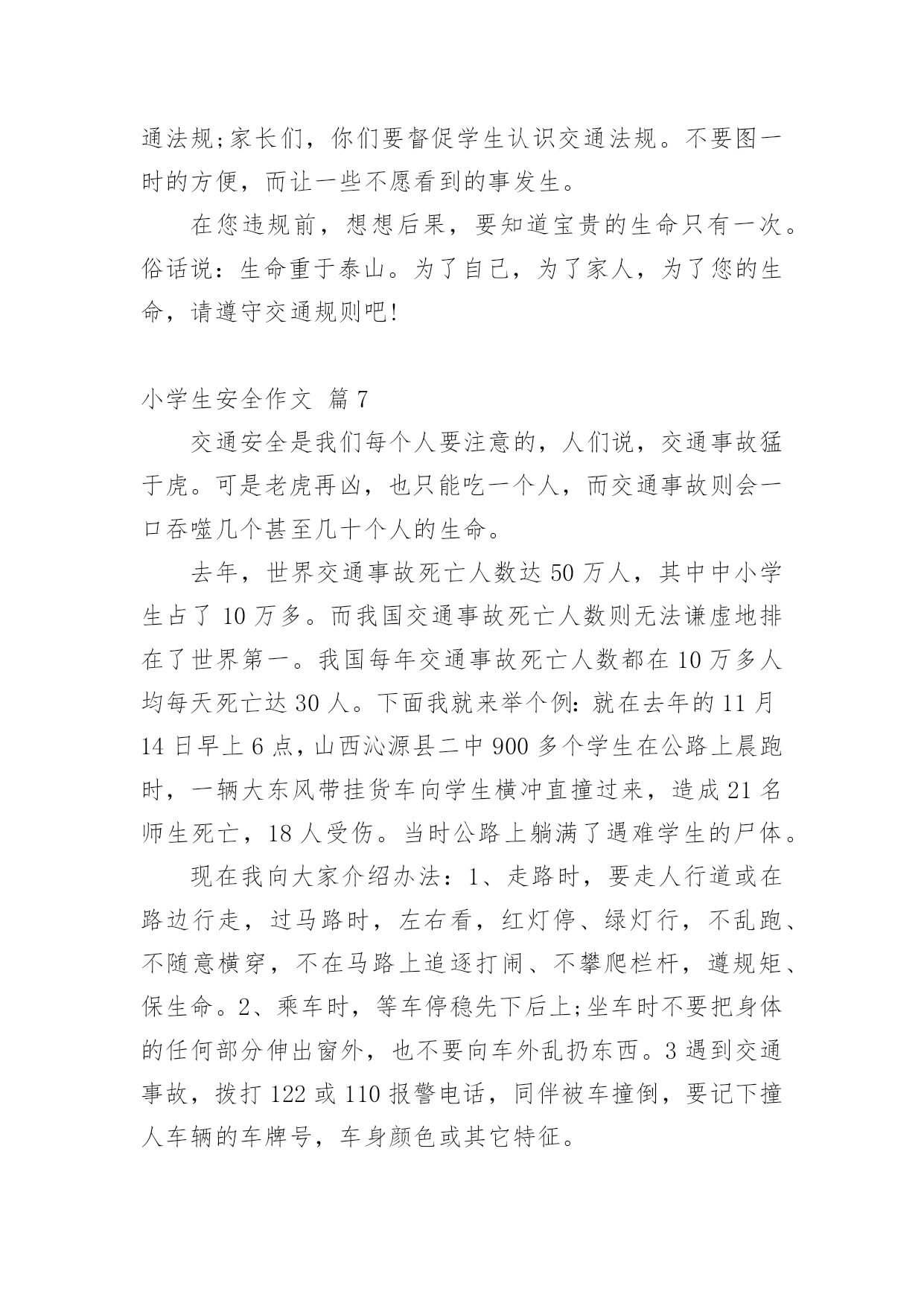 通法规;家长们，你们要督促学生认识交通法规。不要图一时的方便，而让一些不愿看到的事发生。

在您违规前，想想后果，要知道宝贵的生命只有一次。俗话说：生命重于泰山。为了自己，为了家人，为了您的生命，请遵守交通规则吧!

小学生安全作文 篇7

交通安全是我们每个人要注意的，人们说，交通事故猛于虎。可是老虎再凶，也只能吃一个人，而交通事故则会一口吞噬几个甚至几十个人的生命。

去年，世界交通事故死亡人数达50万人，其中中小学生占了10万多。而我国交通事故死亡人数则无法谦虚地排在了世界第一。我国每年交通事故死亡人数都在10万多人均每天死亡达30人。下面我就来举个例：就在去年的11月14日早上6点，山西沁源县二中900多个学生在公路上晨跑时，一辆大东风带挂货车向学生横冲直撞过来，造成21名师生死亡，18人受伤。当时公路上躺满了遇难学生的尸体。

现在我向大家介绍办法：1、走路时，要走人行道或在路边行走，过马路时，左右看，红灯停、绿灯行，不乱跑、不随意横穿，不在马路上追逐打闹、不攀爬栏杆，遵规矩、保生命。2、乘车时，等车停稳先下后上;坐车时不要把身体的任何部分伸出窗外，也不要向车外乱扔东西。3遇到交通事故，拨打122或110报警电话，同伴被车撞倒，要记下撞人车辆的车牌号，车身颜色或其它特征。